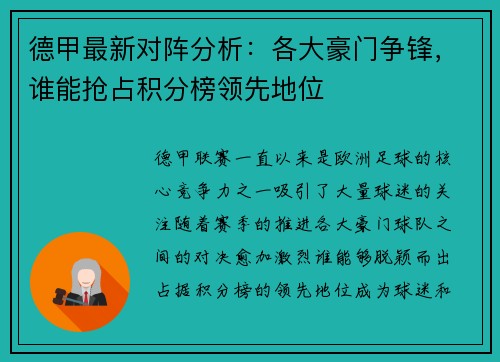 德甲最新对阵分析：各大豪门争锋，谁能抢占积分榜领先地位

德甲联赛一直以来是欧洲足球的核心竞争力之一吸引了大量球迷的关注随着赛季的推进各大豪门球队之间的对决愈加激烈谁能够脱颖而出占据积分榜的领先地位成为球迷和